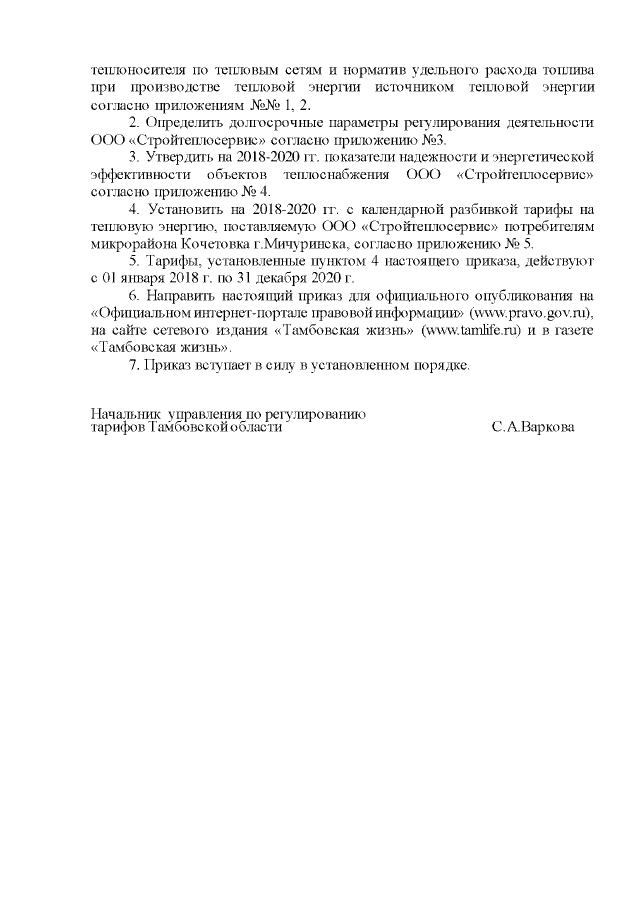 теплоносителя по тепловым сетям и норматив удельного расхода топлива при производстве тепловой энергии источником тепловой энергии согласно приложениям №№ 1, 2.

2. Определить долгосрочные параметры регулирования деятельности ООО «Стройтеплосервис» согласно приложению №3.

3. Утвердить на 2018-2020 гг. показатели надежности и энергетической эффективности объектов теплоснабжения ООО «Стройтеплосервис» согласно приложению № 4.

4. Установить на 2018-2020 гг. с календарной разбивкой тарифы на тепловую энергию, поставляемую ООО «Стройтеплосервис» потребителям микрорайона Кочетовка г.Мичуринска, согласно приложению № 5.

5. Тарифы, установленные пунктом 4 настоящего приказа, действуют с 01 января 2018 г. по 31 декабря 2020 г.

6. Направить настоящий приказ для официального опубликования на «Официальном интернет-портале правовой информации» (www.pravo.gov.ru), на сайте сетевого издания «Тамбовская жизнь» (www.tamlife.ru) и в газете «Тамбовская жизнь».

7. Приказ вступает в силу в установленном порядке.

Начальник управления по регулированию тарифов Тамбовской области С.А.Варкова